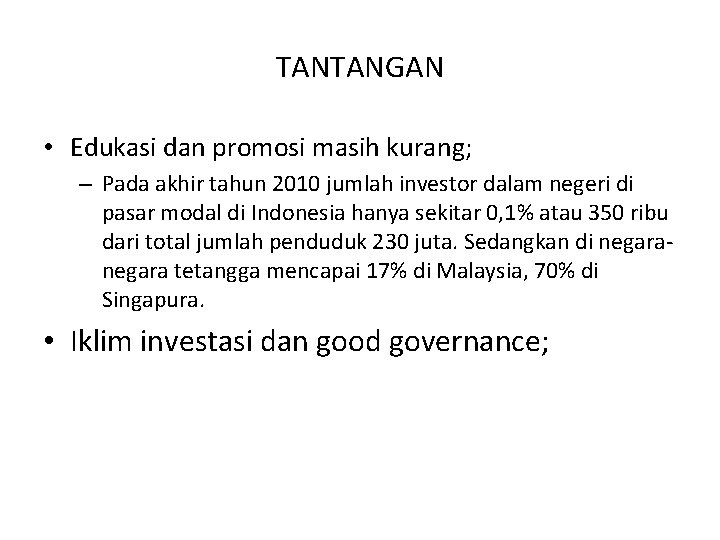 TANTANGAN

• Edukasi dan promosi masih kurang;

– Pada akhir tahun 2010 jumlah investor dalam negeri di pasar modal di Indonesia hanya sekitar 0,1% atau 350 ribu dari total jumlah penduduk 230 juta. Sedangkan di negara-negara tetangga mencapai 17% di Malaysia, 70% di Singapura.

• Iklim investasi dan good governance;